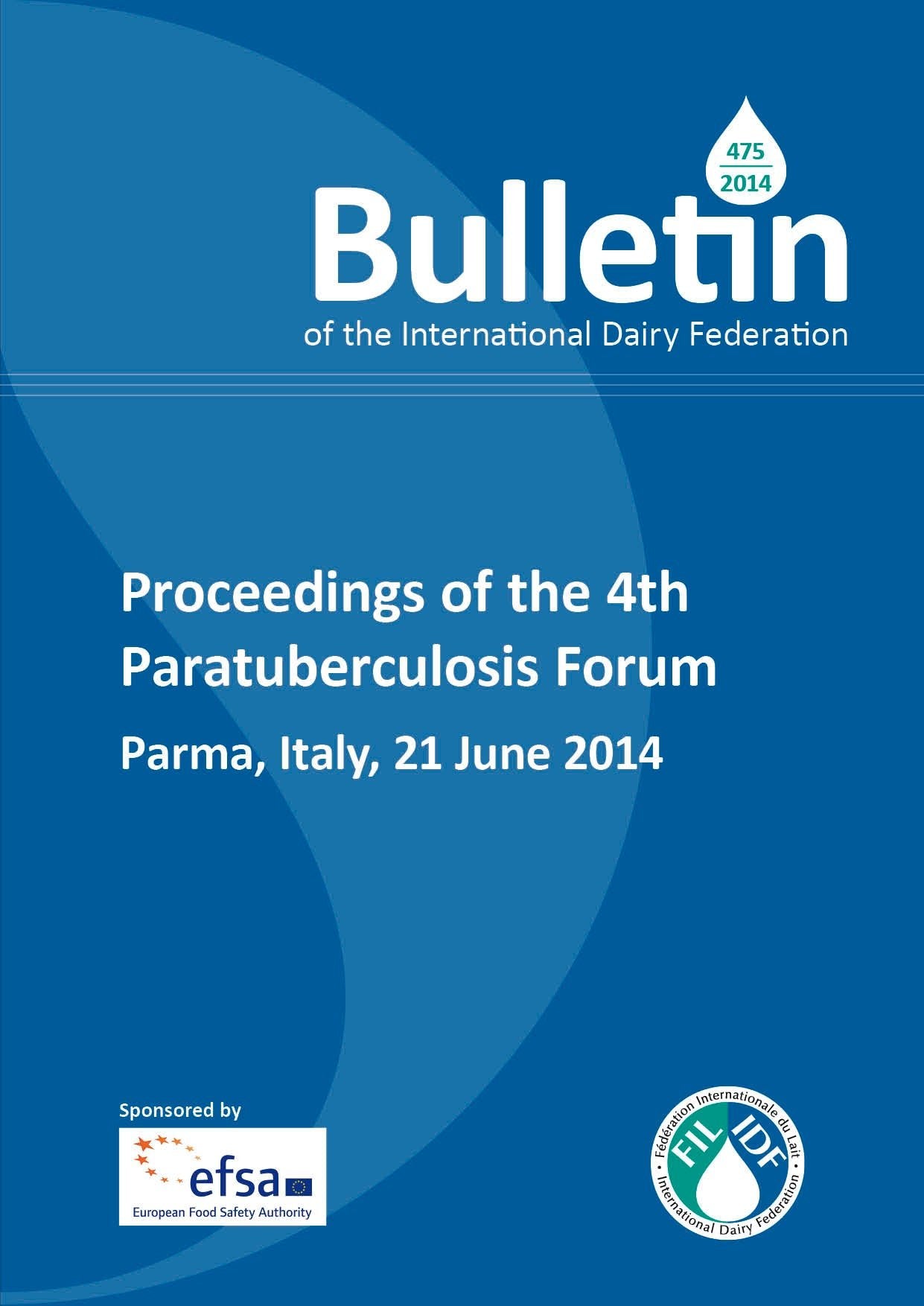 475
2014

Bulletin

of the International Dairy Federation

Proceedings of the 4th Paratuberculosis Forum

Parma, Italy, 21 June 2014

Sponsored by

efsa
European Food Safety Authority

Fédération Internationale du Lait
FIL IDF
International Dairy Federation